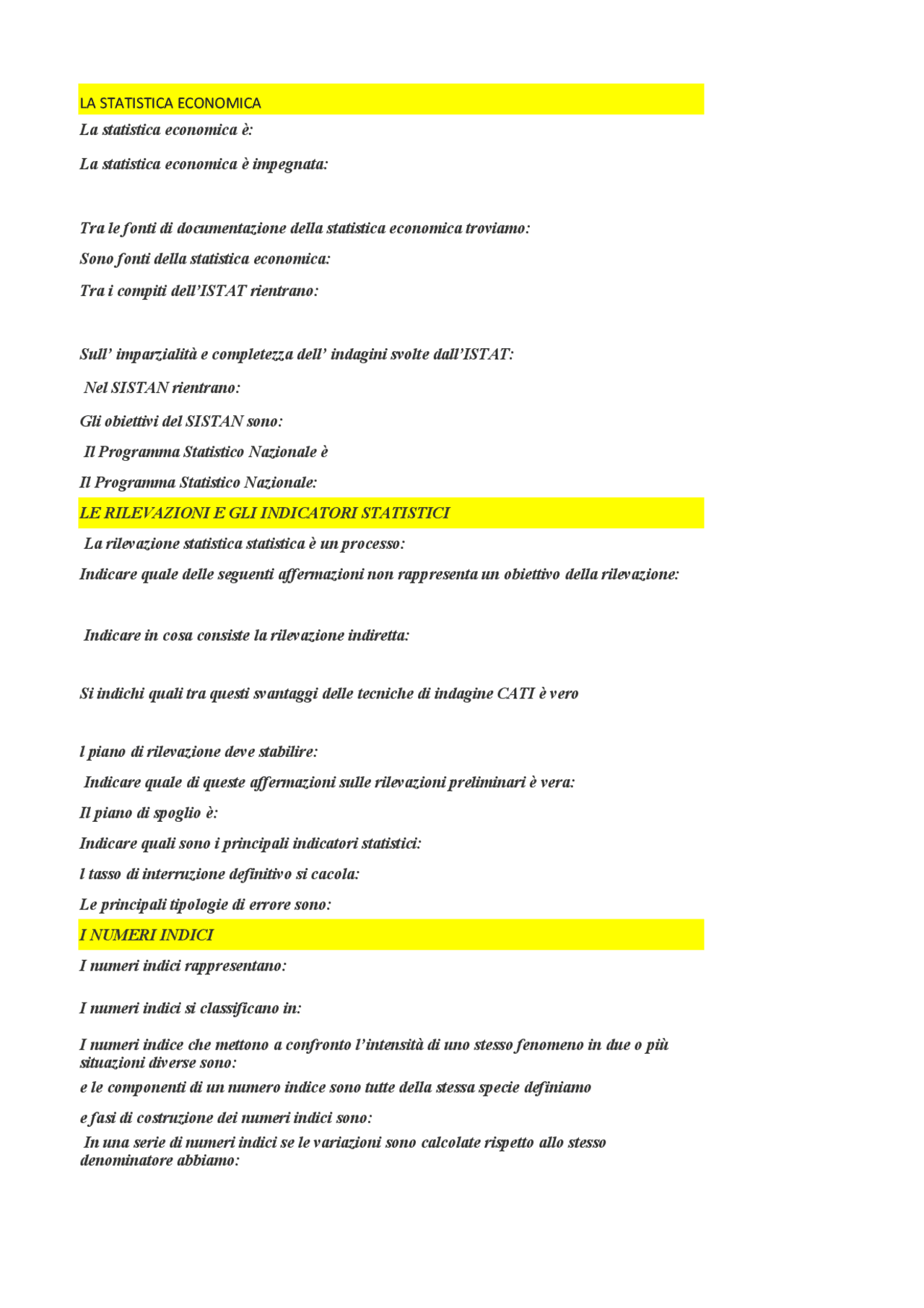 LA STATISTICA ECONOMICA

La statistica economica è:

La statistica economica è impegnata:

Tra le fonti di documentazione della statistica economica troviamo:

Sono fonti della statistica economica:

Tra i compiti dell'ISTAT rientrano:

Sull' imparzialità e completezza dell' indagini svolte dall'ISTAT:

Nel SISTAN rientrano:

Gli obiettivi del SISTAN sono:

Il Programma Statistico Nazionale è

Il Programma Statistico Nazionale:

LE RILEVAZIONI E GLI INDICATORI STATISTICI

La rilevazione statistica statistica è un processo:

Indicare quale delle seguenti affermazioni non rappresenta un obiettivo della rilevazione:

Indicare in cosa consiste la rilevazione indiretta:

Si indichi quali tra questi svantaggi delle tecniche di indagine CATI è vero

l piano di rilevazione deve stabilire:

Indicare quale di queste affermazioni sulle rilevazioni preliminari è vera:

Il piano di spoglio è:

Indicare quali sono i principali indicatori statistici:

l tasso di interruzione definitivo si cacola:

Le principali tipologie di errore sono:

I NUMERI INDICI

I numeri indici rappresentano:

I numeri indici si classificano in:

I numeri indice che mettono a confronto l'intensità di uno stesso fenomeno in due o più situazioni diverse sono:

e le componenti di un numero indice sono tutte della stessa specie definiamo

e fasi di costruzione dei numeri indici sono:

In una serie di numeri indici se le variazioni sono calcolate rispetto allo stesso denominatore abbiamo: